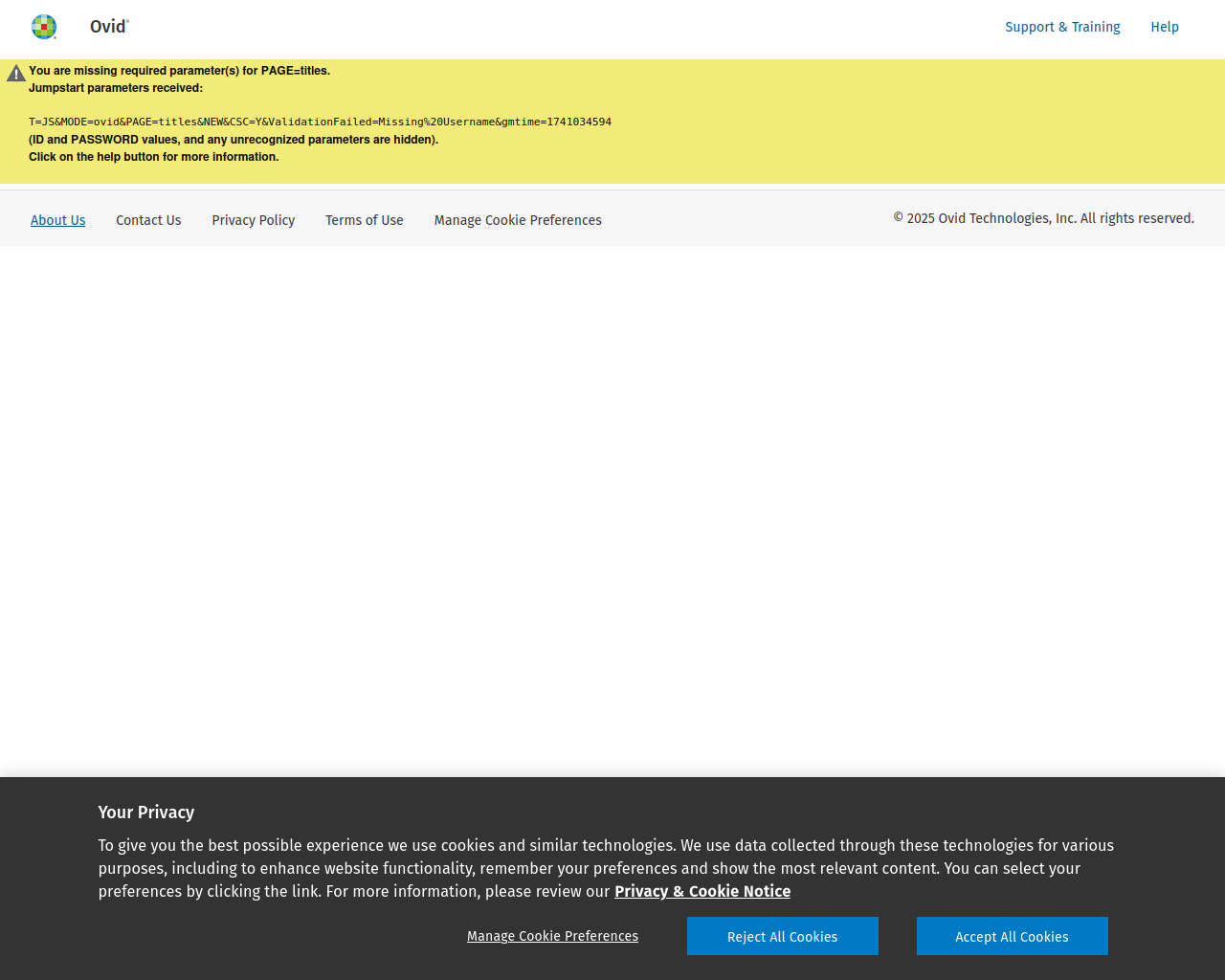 Ovid®

Support & Training Help

You are missing required parameter(s) for PAGE=titles.
Jumpstart parameters received:

T=JS&MODE=ovid&PAGE=titles&NEW&CSC=Y&ValidationFailed=Missing%20Username&gmtime=1741034594
(ID and PASSWORD values, and any unrecognized parameters are hidden).
Click on the help button for more information.

About Us Contact Us Privacy Policy Terms of Use Manage Cookie Preferences

© 2025 Ovid Technologies, Inc. All rights reserved.

Your Privacy

To give you the best possible experience we use cookies and similar technologies. We use data collected through these technologies for various purposes, including to enhance website functionality, remember your preferences and show the most relevant content. You can select your preferences by clicking the link. For more information, please review our Privacy & Cookie Notice

Manage Cookie Preferences Reject All Cookies Accept All Cookies